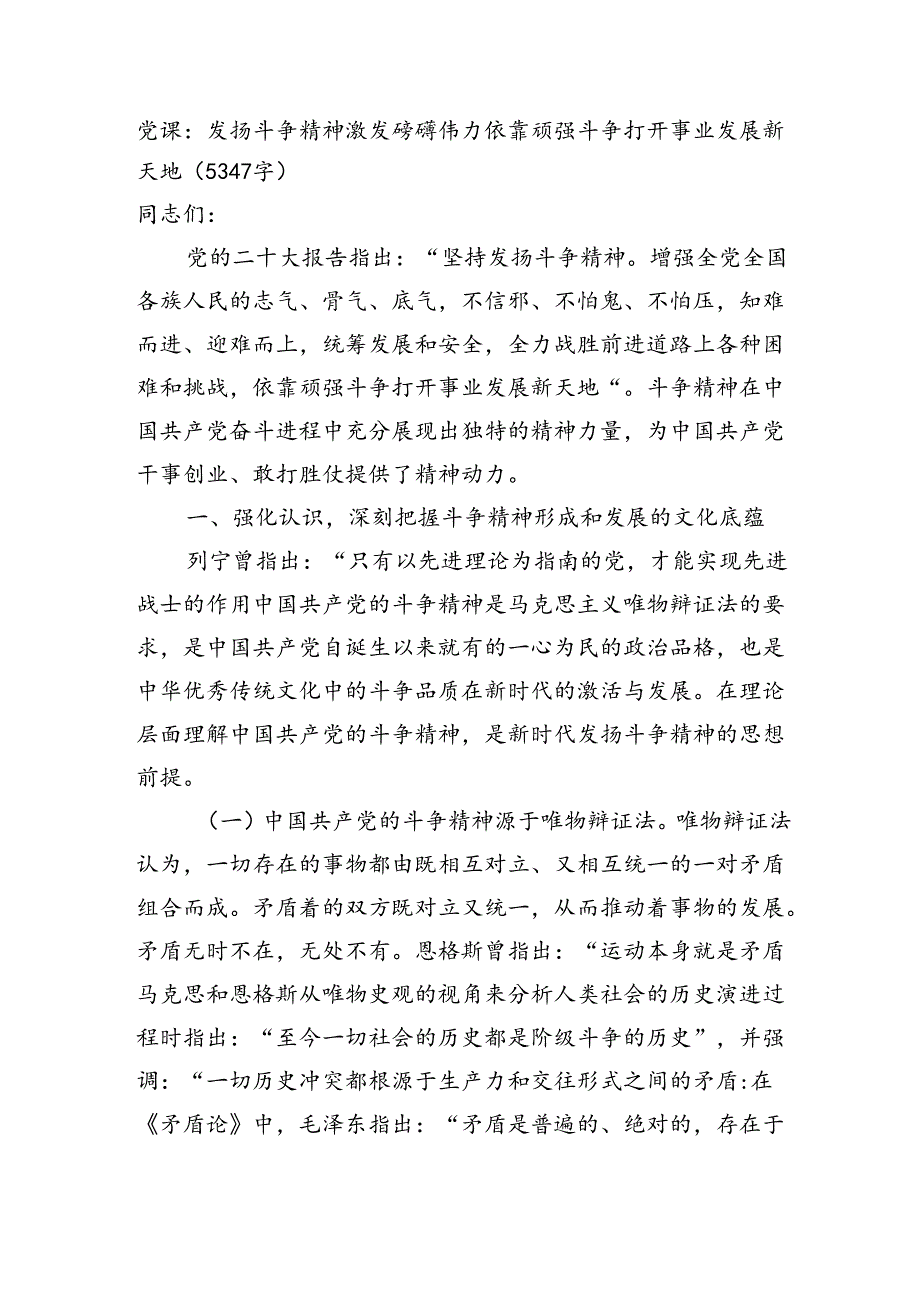 党课：发扬斗争精神激发磅礴伟力依靠顽强斗争打开事业发展新天地（5347字）
同志们：

党的二十大报告指出：“坚持发扬斗争精神。增强全党全国各族人民的志气、骨气、底气，不信邪、不怕鬼、不怕压，知难而进、迎难而上，统筹发展和安全，全力战胜前进道路上各种困难和挑战，依靠顽强斗争打开事业发展新天地“。斗争精神在中国共产党奋斗进程中充分展现出独特的精神力量，为中国共产党干事创业、敢打胜仗提供了精神动力。

一、强化认识，深刻把握斗争精神形成和发展的文化底蕴

列宁曾指出：“只有以先进理论为指南的党，才能实现先进战士的作用中国共产党的斗争精神是马克思主义唯物辩证法的要求，是中国共产党自诞生以来就有的一心为民的政治品格，也是中华优秀传统文化中的斗争品质在新时代的激活与发展。在理论层面理解中国共产党的斗争精神，是新时代发扬斗争精神的思想前提。

（一）中国共产党的斗争精神源于唯物辩证法。唯物辩证法认为，一切存在的事物都由既相互对立、又相互统一的一对矛盾组合而成。矛盾着的双方既对立又统一，从而推动着事物的发展。矛盾无时不在，无处不有。恩格斯曾指出：“运动本身就是矛盾马克思和恩格斯从唯物史观的视角来分析人类社会的历史演进过程时指出：“至今一切社会的历史都是阶级斗争的历史”，并强调：“一切历史冲突都根源于生产力和交往形式之间的矛盾:在《矛盾论》中，毛泽东指出：“矛盾是普遍的、绝对的，存在于